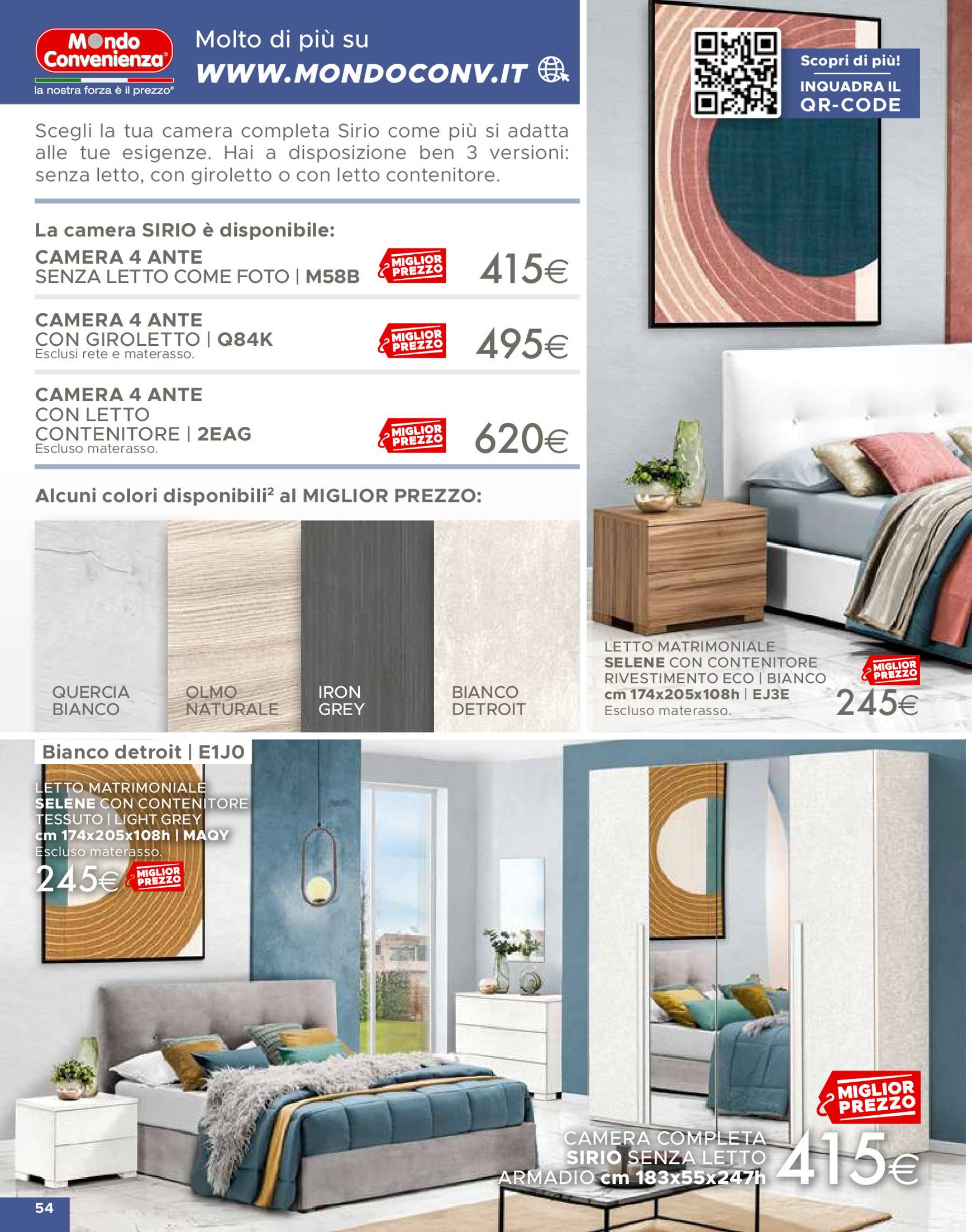 Mondo Convenienza®
la nostra forza è il prezzo®

Molto di più su
WWW.MONDOCONV.IT

Scopri di più!
INQUADRA IL QR-CODE

Scegli la tua camera completa Sirio come più si adatta alle tue esigenze. Hai a disposizione ben 3 versioni: senza letto, con giroletto o con letto contenitore.

La camera SIRIO è disponibile:

CAMERA 4 ANTE
SENZA LETTO COME FOTO | M58B
MIGLIOR PREZZO
415€

CAMERA 4 ANTE
CON GIROLETTO | Q84K
Esclusi rete e materasso.
MIGLIOR PREZZO
495€

CAMERA 4 ANTE
CON LETTO CONTENITORE | 2EAG
Escluso materasso.
MIGLIOR PREZZO
620€

Alcuni colori disponibili$^2$ al MIGLIOR PREZZO:

QUERCIA BIANCO
OLMO NATURALE
IRON GREY
BIANCO DETROIT

LETTO MATRIMONIALE
SELENE CON CONTENITORE
RIVESTIMENTO ECO | BIANCO
cm 174x205x108h | EJ3E
Escluso materasso.
MIGLIOR PREZZO
245€

Bianco detroit | E1J0

LETTO MATRIMONIALE
SELENE CON CONTENITORE
TESSUTO | LIGHT GREY
cm 174x205x108h | MAQY
Escluso materasso.
245€
MIGLIOR PREZZO

MIGLIOR PREZZO
CAMERA COMPLETA
SIRIO SENZA LETTO
ARMADIO cm 183x55x247h
415€

54